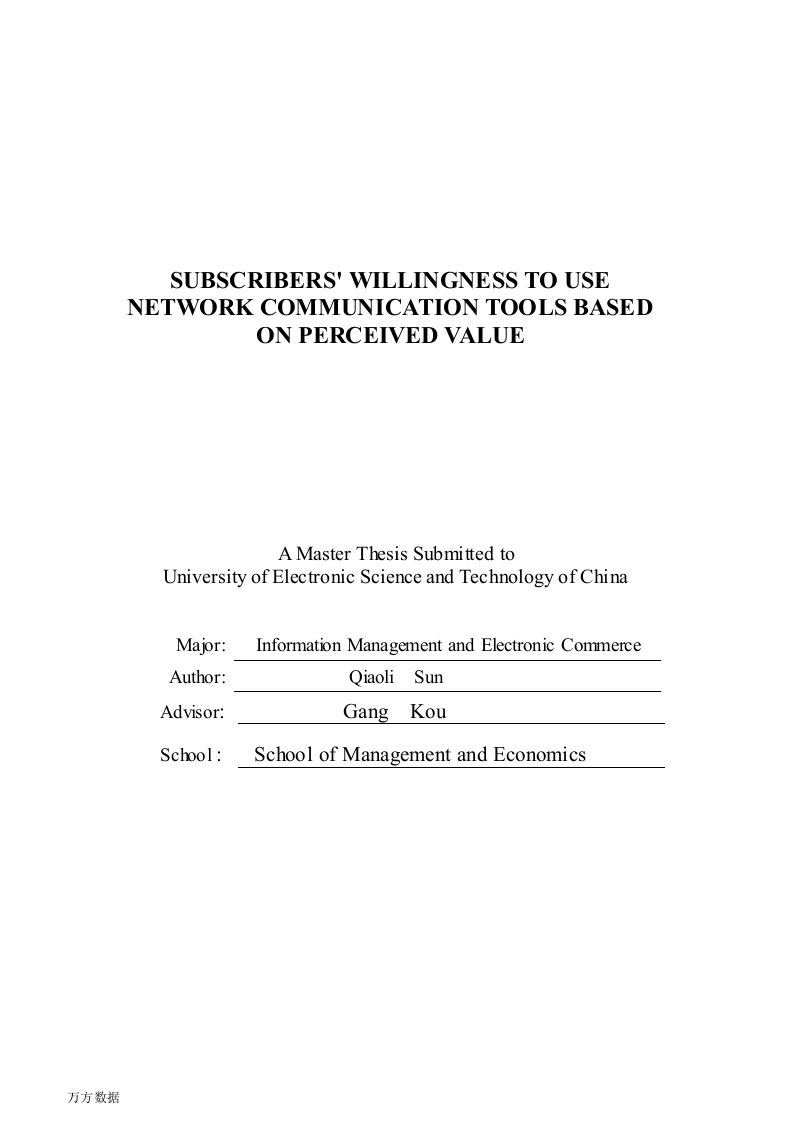 SUBSCRIBERS' WILLINGNESS TO USE NETWORK COMMUNICATION TOOLS BASED ON PERCEIVED VALUE

A Master Thesis Submitted to
University of Electronic Science and Technology of China

Major: Information Management and Electronic Commerce
Author: Qiaoli Sun
Advisor: Gang Kou
School: School of Management and Economics

万方数据